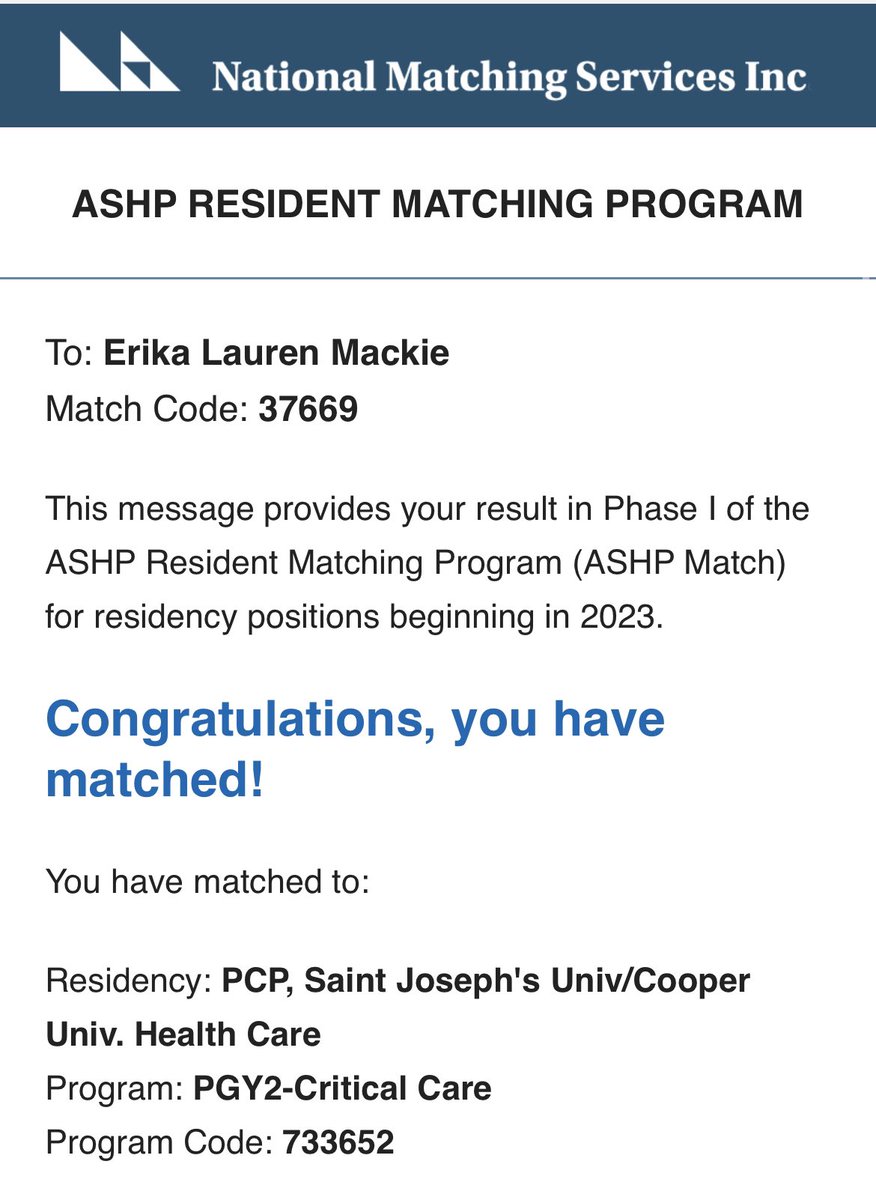 National Matching Services Inc

ASHP RESIDENT MATCHING PROGRAM

To: Erika Lauren Mackie
Match Code: 37669

This message provides your result in Phase I of the ASHP Resident Matching Program (ASHP Match) for residency positions beginning in 2023.

Congratulations, you have matched!

You have matched to:

Residency: PCP, Saint Joseph's Univ/Cooper Univ. Health Care
Program: PGY2-Critical Care
Program Code: 733652